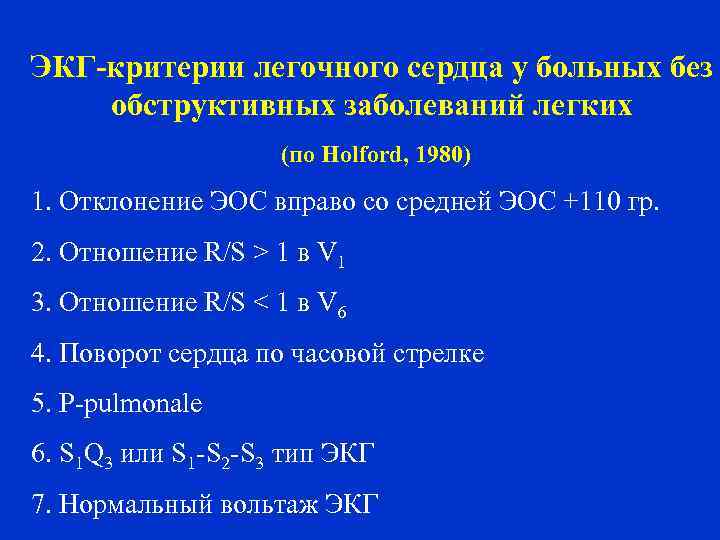 ЭКГ-критерии легочного сердца у больных без обструктивных заболеваний легких

(по Holford, 1980)

1. Отклонение ЭОС вправо со средней ЭОС +110 гр.

2. Отношение R/S > 1 в $V_1$

3. Отношение R/S < 1 в $V_6$

4. Поворот сердца по часовой стрелке

5. P-pulmonale

6. $S_1Q_3$ или $S_1$-$S_2$-$S_3$ тип ЭКГ

7. Нормальный вольтаж ЭКГ